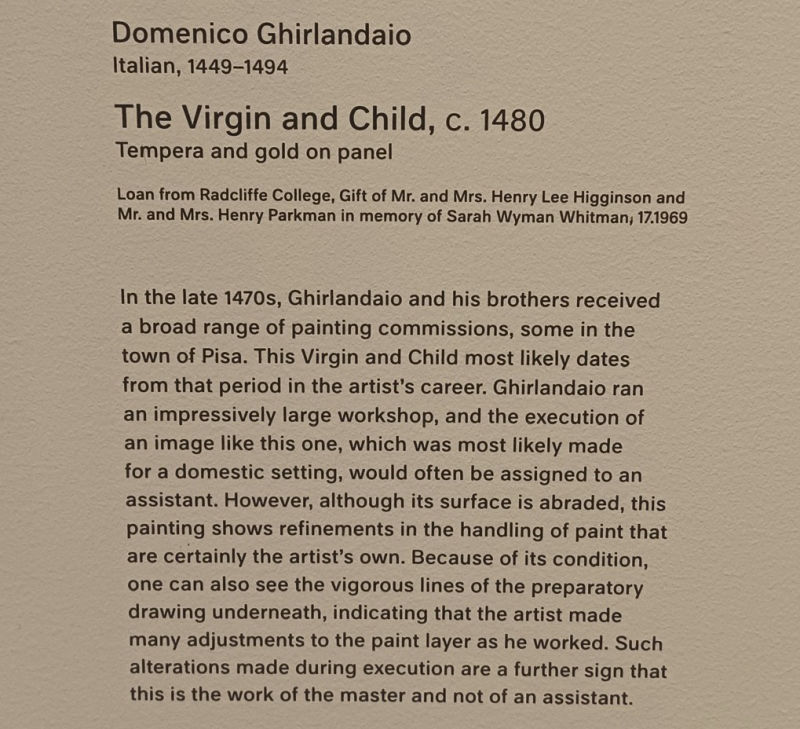 Domenico Ghirlandaio
Italian, 1449–1494

The Virgin and Child, c. 1480
Tempera and gold on panel

Loan from Radcliffe College, Gift of Mr. and Mrs. Henry Lee Higginson and Mr. and Mrs. Henry Parkman in memory of Sarah Wyman Whitman, 17.1969

In the late 1470s, Ghirlandaio and his brothers received a broad range of painting commissions, some in the town of Pisa. This Virgin and Child most likely dates from that period in the artist's career. Ghirlandaio ran an impressively large workshop, and the execution of an image like this one, which was most likely made for a domestic setting, would often be assigned to an assistant. However, although its surface is abraded, this painting shows refinements in the handling of paint that are certainly the artist's own. Because of its condition, one can also see the vigorous lines of the preparatory drawing underneath, indicating that the artist made many adjustments to the paint layer as he worked. Such alterations made during execution are a further sign that this is the work of the master and not of an assistant.